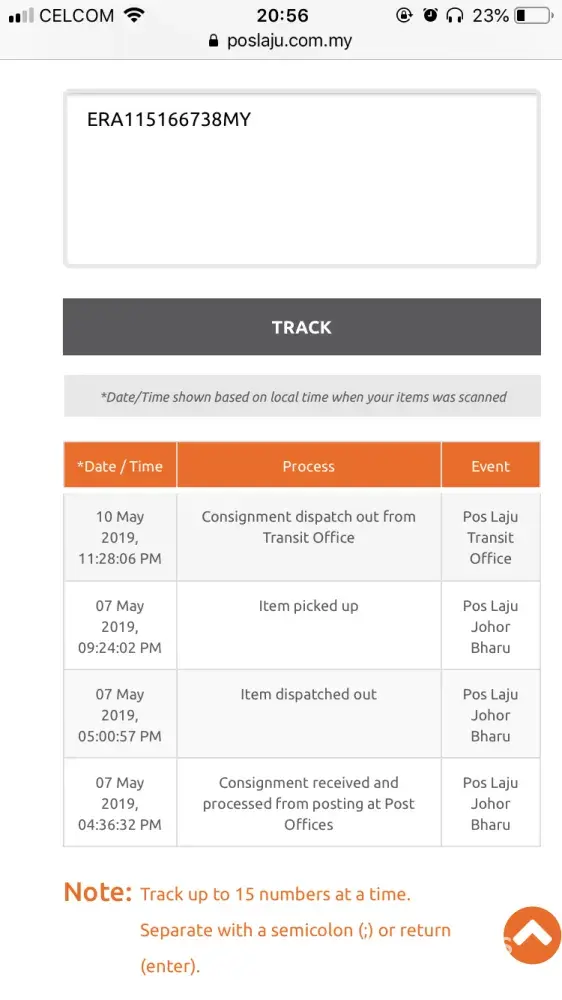 CELCOM 20:56 23%
poslaju.com.my

ERA115166738MY

TRACK

*Date/Time shown based on local time when your items was scanned

| *Date / Time | Process | Event |
|---|---|---|
| 10 May 2019, 11:28:06 PM | Consignment dispatch out from Transit Office | Pos Laju Transit Office |
| 07 May 2019, 09:24:02 PM | Item picked up | Pos Laju Johor Bharu |
| 07 May 2019, 05:00:57 PM | Item dispatched out | Pos Laju Johor Bharu |
| 07 May 2019, 04:36:32 PM | Consignment received and processed from posting at Post Offices | Pos Laju Johor Bharu |

Note: Track up to 15 numbers at a time. Separate with a semicolon (;) or return (enter).